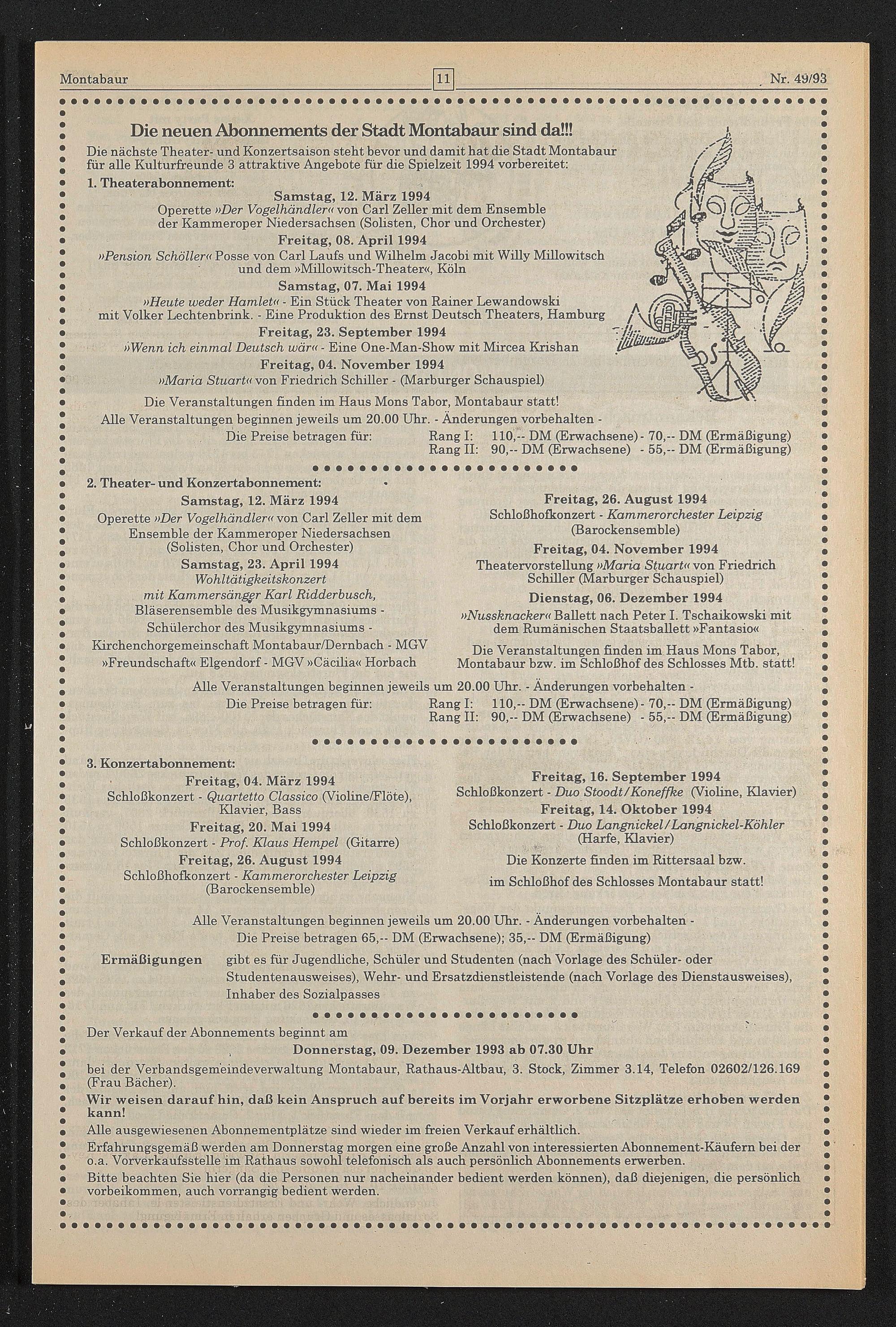 Montabaur 11 Nr. 49/93

Die neuen Abonnements der Stadt Montabaur sind da!!!

Die nächste Theater- und Konzertsaison steht bevor und damit hat die Stadt Montabaur für alle Kulturfreunde 3 attraktive Angebote für die Spielzeit 1994 vorbereitet:

1. Theaterabonnement:

Samstag, 12. März 1994
Operette »Der Vogelhändler« von Carl Zeller mit dem Ensemble der Kammeroper Niedersachsen (Solisten, Chor und Orchester)

Freitag, 08. April 1994
»Pension Schöller« Posse von Carl Laufs und Wilhelm Jacobi mit Willy Millowitsch und dem »Millowitsch-Theater«, Köln

Samstag, 07. Mai 1994
»Heute weder Hamlet« - Ein Stück Theater von Rainer Lewandowski mit Volker Lechtenbrink. - Eine Produktion des Ernst Deutsch Theaters, Hamburg

Freitag, 23. September 1994
»Wenn ich einmal Deutsch wär« - Eine One-Man-Show mit Mircea Krishan

Freitag, 04. November 1994
»Maria Stuart« von Friedrich Schiller - (Marburger Schauspiel)

Die Veranstaltungen finden im Haus Mons Tabor, Montabaur statt!
Alle Veranstaltungen beginnen jeweils um 20.00 Uhr. - Änderungen vorbehalten -
Die Preise betragen für: Rang I: 110,-- DM (Erwachsene) - 70,-- DM (Ermäßigung)
Rang II: 90,-- DM (Erwachsene) - 55,-- DM (Ermäßigung)

2. Theater- und Konzertabonnement:

Samstag, 12. März 1994
Operette »Der Vogelhändler« von Carl Zeller mit dem Ensemble der Kammeroper Niedersachsen (Solisten, Chor und Orchester)

Samstag, 23. April 1994
Wohltätigkeitskonzert
mit Kammersänger Karl Ridderbusch,
Bläserensemble des Musikgymnasiums -
Schülerchor des Musikgymnasiums -
Kirchenchorgemeinschaft Montabaur/Dernbach - MGV »Freundschaft« Elgendorf - MGV »Cäcilia« Horbach

Freitag, 26. August 1994
Schloßhofkonzert - Kammerorchester Leipzig (Barockensemble)

Freitag, 04. November 1994
Theatervorstellung »Maria Stuart« von Friedrich Schiller (Marburger Schauspiel)

Dienstag, 06. Dezember 1994
»Nussknacker« Ballett nach Peter I. Tschaikowski mit dem Rumänischen Staatsballett »Fantasio«

Die Veranstaltungen finden im Haus Mons Tabor, Montabaur bzw. im Schloßhof des Schlosses Mtb. statt!

Alle Veranstaltungen beginnen jeweils um 20.00 Uhr. - Änderungen vorbehalten -
Die Preise betragen für: Rang I: 110,-- DM (Erwachsene) - 70,-- DM (Ermäßigung)
Rang II: 90,-- DM (Erwachsene) - 55,-- DM (Ermäßigung)

3. Konzertabonnement:

Freitag, 04. März 1994
Schloßkonzert - Quartetto Classico (Violine/Flöte), Klavier, Bass

Freitag, 20. Mai 1994
Schloßkonzert - Prof. Klaus Hempel (Gitarre)

Freitag, 26. August 1994
Schloßhofkonzert - Kammerorchester Leipzig (Barockensemble)

Freitag, 16. September 1994
Schloßkonzert - Duo Stoodt/Koneffke (Violine, Klavier)

Freitag, 14. Oktober 1994
Schloßkonzert - Duo Langnickel/Langnickel-Köhler (Harfe, Klavier)

Die Konzerte finden im Rittersaal bzw. im Schloßhof des Schlosses Montabaur statt!

Alle Veranstaltungen beginnen jeweils um 20.00 Uhr. - Änderungen vorbehalten -
Die Preise betragen 65,-- DM (Erwachsene); 35,-- DM (Ermäßigung)

Ermäßigungen gibt es für Jugendliche, Schüler und Studenten (nach Vorlage des Schüler- oder Studentenausweises), Wehr- und Ersatzdienstleistende (nach Vorlage des Dienstausweises), Inhaber des Sozialpasses

Der Verkauf der Abonnements beginnt am
Donnerstag, 09. Dezember 1993 ab 07.30 Uhr
bei der Verbandsgemeindeverwaltung Montabaur, Rathaus-Altbau, 3. Stock, Zimmer 3.14, Telefon 02602/126.169 (Frau Bächer).

Wir weisen darauf hin, daß kein Anspruch auf bereits im Vorjahr erworbene Sitzplätze erhoben werden kann!

Alle ausgewiesenen Abonnementplätze sind wieder im freien Verkauf erhältlich.

Erfahrungsgemäß werden am Donnerstag morgen eine große Anzahl von interessierten Abonnement-Käufern bei der o.a. Vorverkaufsstelle im Rathaus sowohl telefonisch als auch persönlich Abonnements erwerben.

Bitte beachten Sie hier (da die Personen nur nacheinander bedient werden können), daß diejenigen, die persönlich vorbeikommen, auch vorrangig bedient werden.